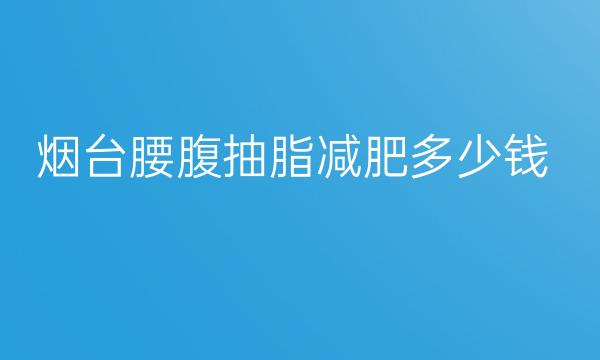 烟台腰腹抽脂减肥多少钱